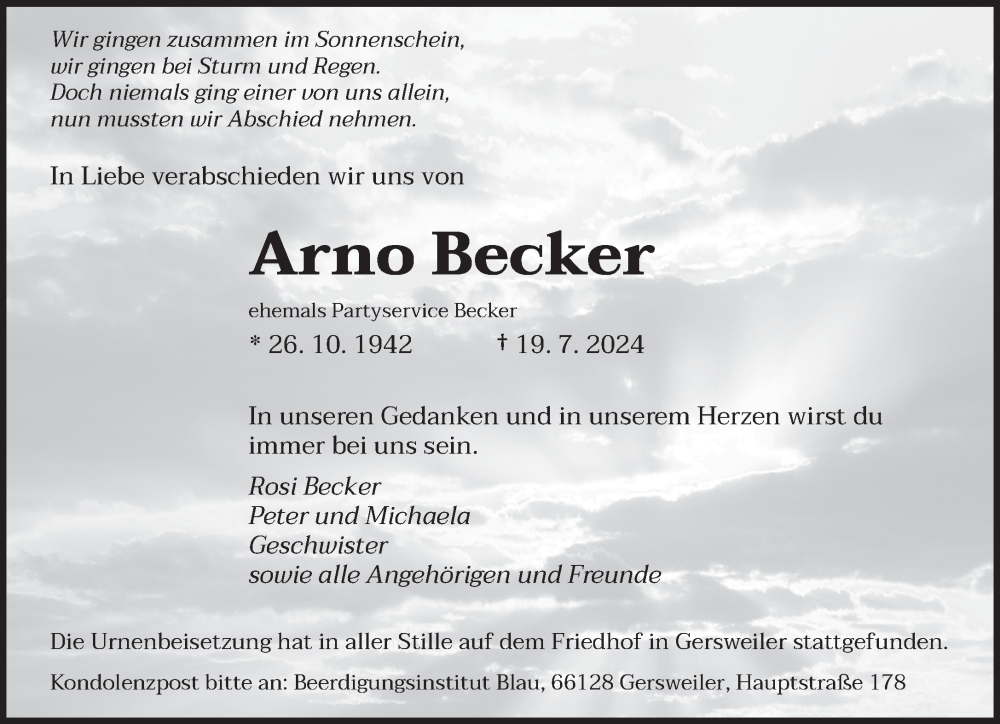 Wir gingen zusammen im Sonnenschein,
wir gingen bei Sturm und Regen.
Doch niemals ging einer von uns allein,
nun mussten wir Abschied nehmen.

In Liebe verabschieden wir uns von

Arno Becker

ehemals Partyservice Becker

* 26. 10. 1942 † 19. 7. 2024

In unseren Gedanken und in unserem Herzen wirst du immer bei uns sein.

Rosi Becker
Peter und Michaela
Geschwister
sowie alle Angehörigen und Freunde

Die Urnenbeisetzung hat in aller Stille auf dem Friedhof in Gersweiler stattgefunden.

Kondolenzpost bitte an: Beerdigungsinstitut Blau, 66128 Gersweiler, Hauptstraße 178